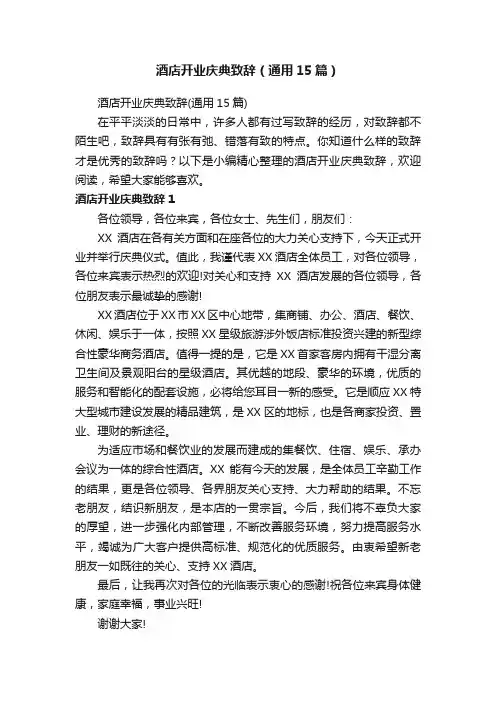 酒店开业庆典致辞（通用15篇）

酒店开业庆典致辞(通用15篇)

在平平淡淡的日常中，许多人都有过写致辞的经历，对致辞都不陌生吧，致辞具有有张有弛、错落有致的特点。你知道什么样的致辞才是优秀的致辞吗？以下是小编精心整理的酒店开业庆典致辞，欢迎阅读，希望大家能够喜欢。

酒店开业庆典致辞1

各位领导，各位来宾，各位女士、先生们，朋友们：

XX 酒店在各有关方面和在座各位的大力关心支持下，今天正式开业并举行庆典仪式。值此，我谨代表XX酒店全体员工，对各位领导，各位来宾表示热烈的欢迎!对关心和支持 XX 酒店发展的各位领导，各位朋友表示最诚挚的感谢!

XX酒店位于XX市XX区中心地带，集商铺、办公、酒店、餐饮、休闲、娱乐于一体，按照XX星级旅游涉外饭店标准投资兴建的新型综合性豪华商务酒店。值得一提的是，它是XX首家客房内拥有干湿分离卫生间及景观阳台的星级酒店。其优越的地段、豪华的环境，优质的服务和智能化的配套设施，必将给您耳目一新的感受。它是顺应XX特大型城市建设发展的精品建筑，是XX区的地标，也是各商家投资、置业、理财的新途径。

为适应市场和餐饮业的发展而建成的集餐饮、住宿、娱乐、承办会议为一体的综合性酒店。XX 能有今天的发展，是全体员工辛勤工作的结果，更是各位领导、各界朋友关心支持、大力帮助的结果。不忘老朋友，结识新朋友，是本店的一贯宗旨。今后，我们将不辜负大家的厚望，进一步强化内部管理，不断改善服务环境，努力提高服务水平，竭诚为广大客户提供高标准、规范化的优质服务。由衷希望新老朋友一如既往的关心、支持XX酒店。

最后，让我再次对各位的光临表示衷心的感谢!祝各位来宾身体健康，家庭幸福，事业兴旺!

谢谢大家!